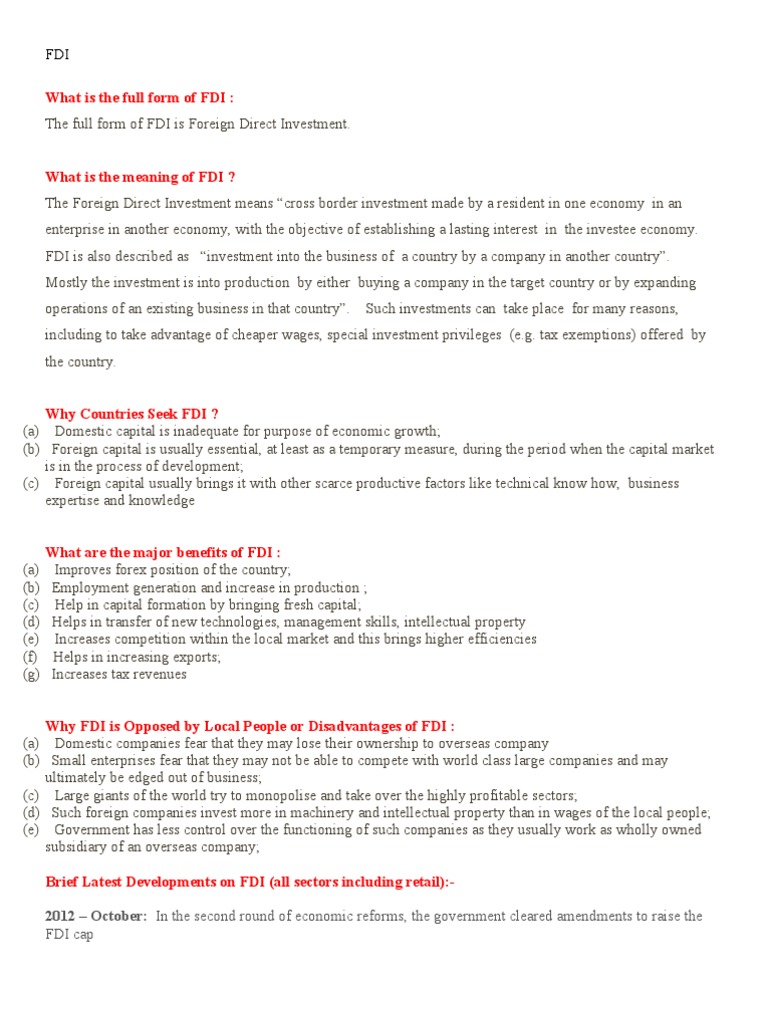 FDI

What is the full form of FDI :

The full form of FDI is Foreign Direct Investment.

What is the meaning of FDI ?

The Foreign Direct Investment means "cross border investment made by a resident in one economy in an enterprise in another economy, with the objective of establishing a lasting interest in the investee economy. FDI is also described as "investment into the business of a country by a company in another country". Mostly the investment is into production by either buying a company in the target country or by expanding operations of an existing business in that country". Such investments can take place for many reasons, including to take advantage of cheaper wages, special investment privileges (e.g. tax exemptions) offered by the country.

Why Countries Seek FDI ?

(a) Domestic capital is inadequate for purpose of economic growth;
(b) Foreign capital is usually essential, at least as a temporary measure, during the period when the capital market is in the process of development;
(c) Foreign capital usually brings it with other scarce productive factors like technical know how, business expertise and knowledge

What are the major benefits of FDI :

(a) Improves forex position of the country;
(b) Employment generation and increase in production ;
(c) Help in capital formation by bringing fresh capital;
(d) Helps in transfer of new technologies, management skills, intellectual property
(e) Increases competition within the local market and this brings higher efficiencies
(f) Helps in increasing exports;
(g) Increases tax revenues

Why FDI is Opposed by Local People or Disadvantages of FDI :

(a) Domestic companies fear that they may lose their ownership to overseas company
(b) Small enterprises fear that they may not be able to compete with world class large companies and may ultimately be edged out of business;
(c) Large giants of the world try to monopolise and take over the highly profitable sectors;
(d) Such foreign companies invest more in machinery and intellectual property than in wages of the local people;
(e) Government has less control over the functioning of such companies as they usually work as wholly owned subsidiary of an overseas company;

Brief Latest Developments on FDI (all sectors including retail):-

2012 – October: In the second round of economic reforms, the government cleared amendments to raise the FDI cap